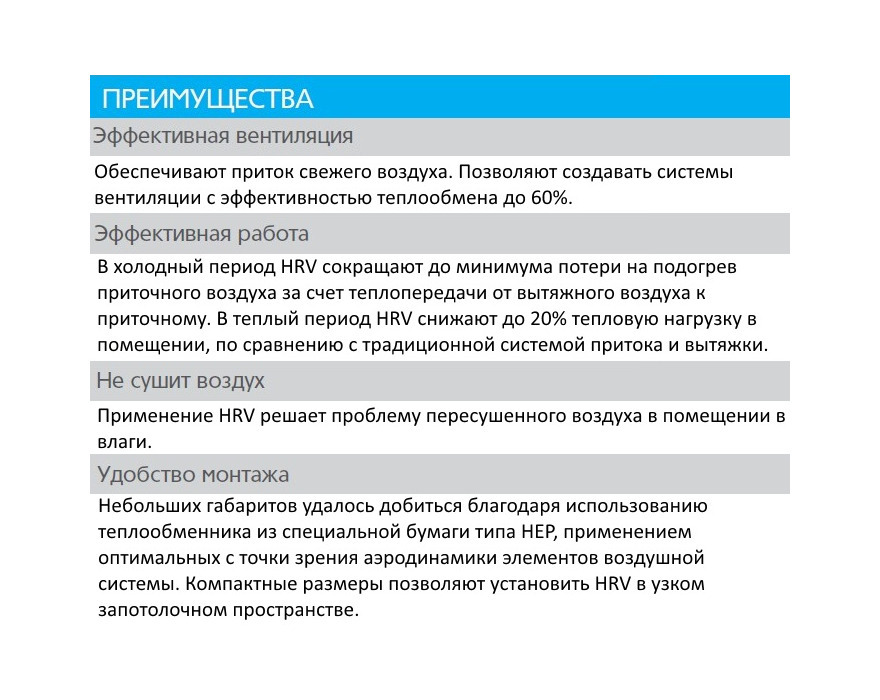 ПРЕИМУЩЕСТВА

Эффективная вентиляция

Обеспечивают приток свежего воздуха. Позволяют создавать системы вентиляции с эффективностью теплообмена до 60%.

Эффективная работа

В холодный период HRV сокращают до минимума потери на подогрев приточного воздуха за счет теплопередачи от вытяжного воздуха к приточному. В теплый период HRV снижают до 20% тепловую нагрузку в помещении, по сравнению с традиционной системой притока и вытяжки.

Не сушит воздух

Применение HRV решает проблему пересушенного воздуха в помещении в влаги.

Удобство монтажа

Небольших габаритов удалось добиться благодаря использованию теплообменника из специальной бумаги типа HEP, применением оптимальных с точки зрения аэродинамики элементов воздушной системы. Компактные размеры позволяют установить HRV в узком запотолочном пространстве.